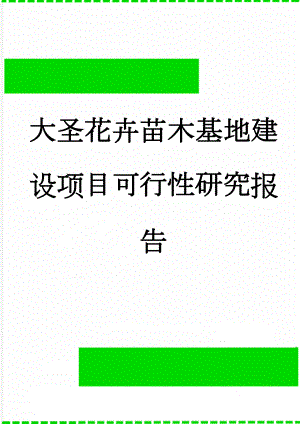 大圣花卉苗木基地建设项目可行性研究报告